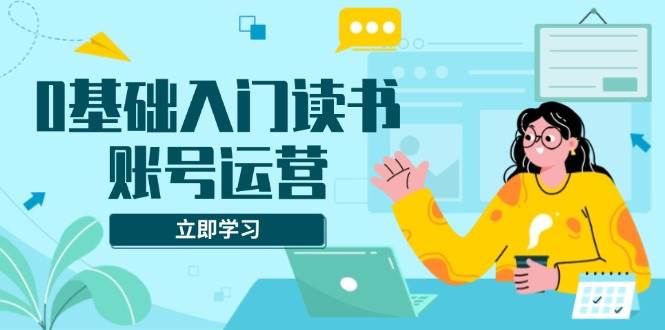 0基础入门读书
账号运营

立即学习